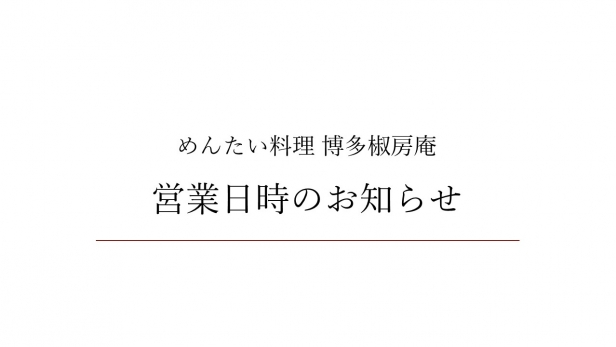 めんたい料理 博多椒房庵

営業日時のお知らせ